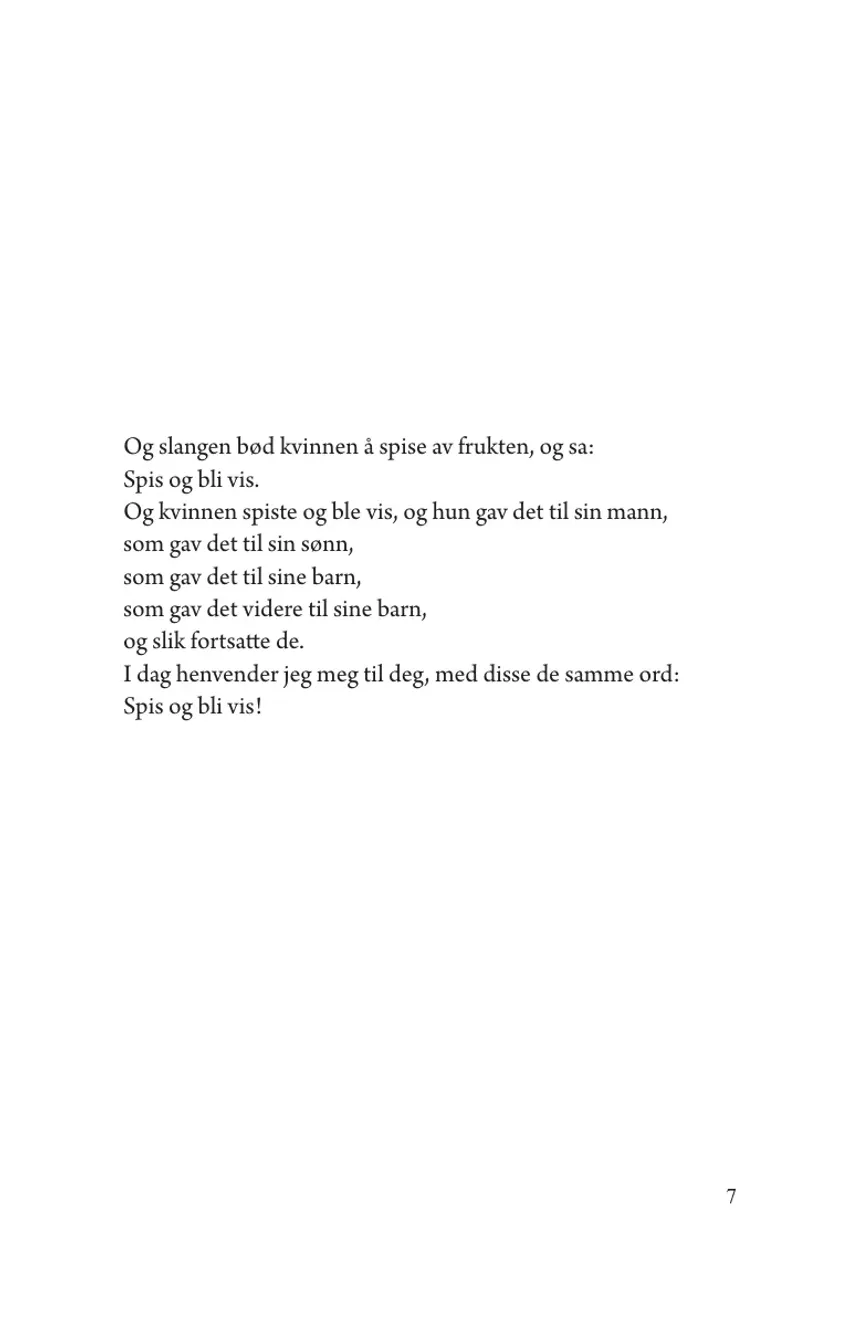 Og slangen bød kvinnen å spise av frukten, og sa:
Spis og bli vis.
Og kvinnen spiste og ble vis, og hun gav det til sin mann,
som gav det til sin sønn,
som gav det til sine barn,
som gav det videre til sine barn,
og slik fortsatte de.
I dag henvender jeg meg til deg, med disse de samme ord:
Spis og bli vis!

7